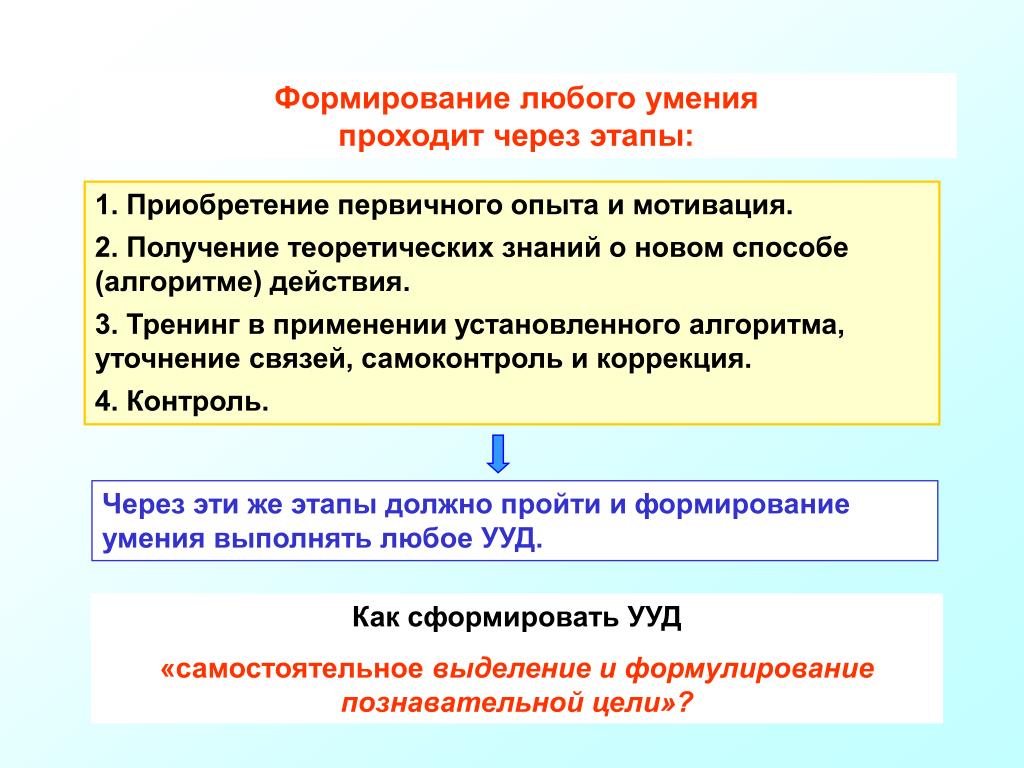 Формирование любого умения проходит через этапы:

1. Приобретение первичного опыта и мотивация.

2. Получение теоретических знаний о новом способе (алгоритме) действия.

3. Тренинг в применении установленного алгоритма, уточнение связей, самоконтроль и коррекция.

4. Контроль.

Через эти же этапы должно пройти и формирование умения выполнять любое УУД.

Как сформировать УУД

«самостоятельное выделение и формулирование познавательной цели»?